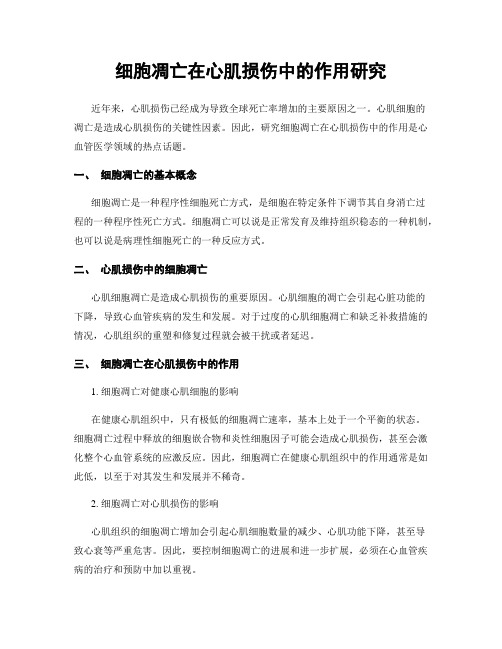 细胞凋亡在心肌损伤中的作用研究

近年来，心肌损伤已经成为导致全球死亡率增加的主要原因之一。心肌细胞的凋亡是造成心肌损伤的关键性因素。因此，研究细胞凋亡在心肌损伤中的作用是心血管医学领域的热点话题。

一、 细胞凋亡的基本概念

细胞凋亡是一种程序性细胞死亡方式，是细胞在特定条件下调节其自身消亡过程的一种程序性死亡方式。细胞凋亡可以说是正常发育及维持组织稳态的一种机制，也可以说是病理性细胞死亡的一种反应方式。

二、 心肌损伤中的细胞凋亡

心肌细胞凋亡是造成心肌损伤的重要原因。心肌细胞的凋亡会引起心脏功能的下降，导致心血管疾病的发生和发展。对于过度的心肌细胞凋亡和缺乏补救措施的情况，心肌组织的重塑和修复过程就会被干扰或者延迟。

三、 细胞凋亡在心肌损伤中的作用

1. 细胞凋亡对健康心肌细胞的影响

在健康心肌组织中，只有极低的细胞凋亡速率，基本上处于一个平衡的状态。细胞凋亡过程中释放的细胞嵌合物和炎性细胞因子可能会造成心肌损伤，甚至会激化整个心血管系统的应激反应。因此，细胞凋亡在健康心肌组织中的作用通常是如此低，以至于对其发生和发展并不稀奇。

2. 细胞凋亡对心肌损伤的影响

心肌组织的细胞凋亡增加会引起心肌细胞数量的减少、心肌功能下降，甚至导致心衰等严重危害。因此，要控制细胞凋亡的进展和进一步扩展，必须在心血管疾病的治疗和预防中加以重视。